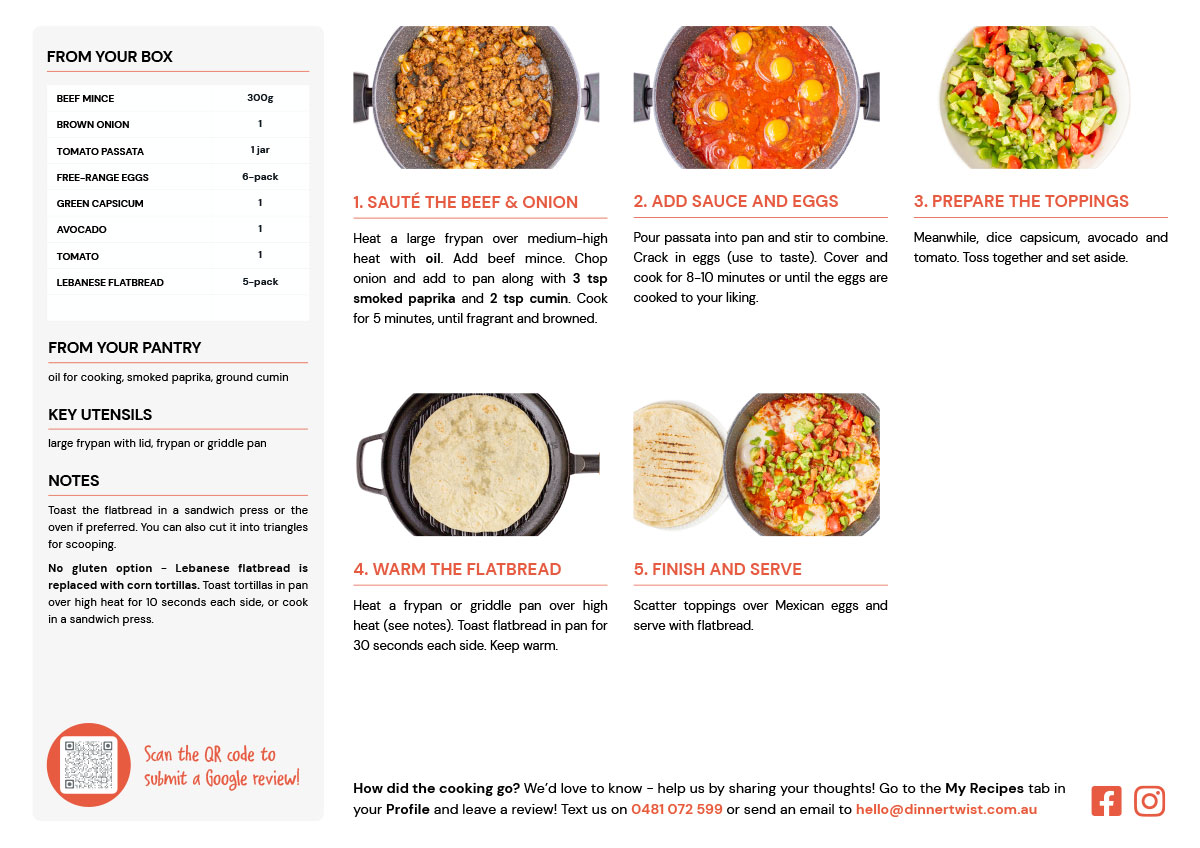 FROM YOUR BOX

| BEEF MINCE | 300g |
|---|---|
| BROWN ONION | 1 |
| TOMATO PASSATA | 1 jar |
| FREE-RANGE EGGS | 6-pack |
| GREEN CAPSICUM | 1 |
| AVOCADO | 1 |
| TOMATO | 1 |
| LEBANESE FLATBREAD | 5-pack |

FROM YOUR PANTRY

oil for cooking, smoked paprika, ground cumin

KEY UTENSILS

large frypan with lid, frypan or griddle pan

NOTES

Toast the flatbread in a sandwich press or the oven if preferred. You can also cut it into triangles for scooping.

No gluten option - Lebanese flatbread is replaced with corn tortillas. Toast tortillas in pan over high heat for 10 seconds each side, or cook in a sandwich press.

Scan the QR code to submit a Google review!

1. SAUTÉ THE BEEF & ONION

Heat a large frypan over medium-high heat with oil. Add beef mince. Chop onion and add to pan along with 3 tsp smoked paprika and 2 tsp cumin. Cook for 5 minutes, until fragrant and browned.

2. ADD SAUCE AND EGGS

Pour passata into pan and stir to combine. Crack in eggs (use to taste). Cover and cook for 8-10 minutes or until the eggs are cooked to your liking.

3. PREPARE THE TOPPINGS

Meanwhile, dice capsicum, avocado and tomato. Toss together and set aside.

4. WARM THE FLATBREAD

Heat a frypan or griddle pan over high heat (see notes). Toast flatbread in pan for 30 seconds each side. Keep warm.

5. FINISH AND SERVE

Scatter toppings over Mexican eggs and serve with flatbread.

How did the cooking go? We'd love to know - help us by sharing your thoughts! Go to the My Recipes tab in your Profile and leave a review! Text us on 0481 072 599 or send an email to hello@dinnertwist.com.au